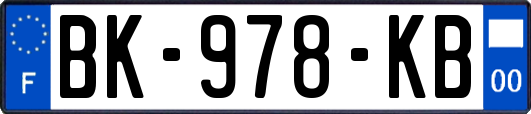 F
BK-978-KB
00